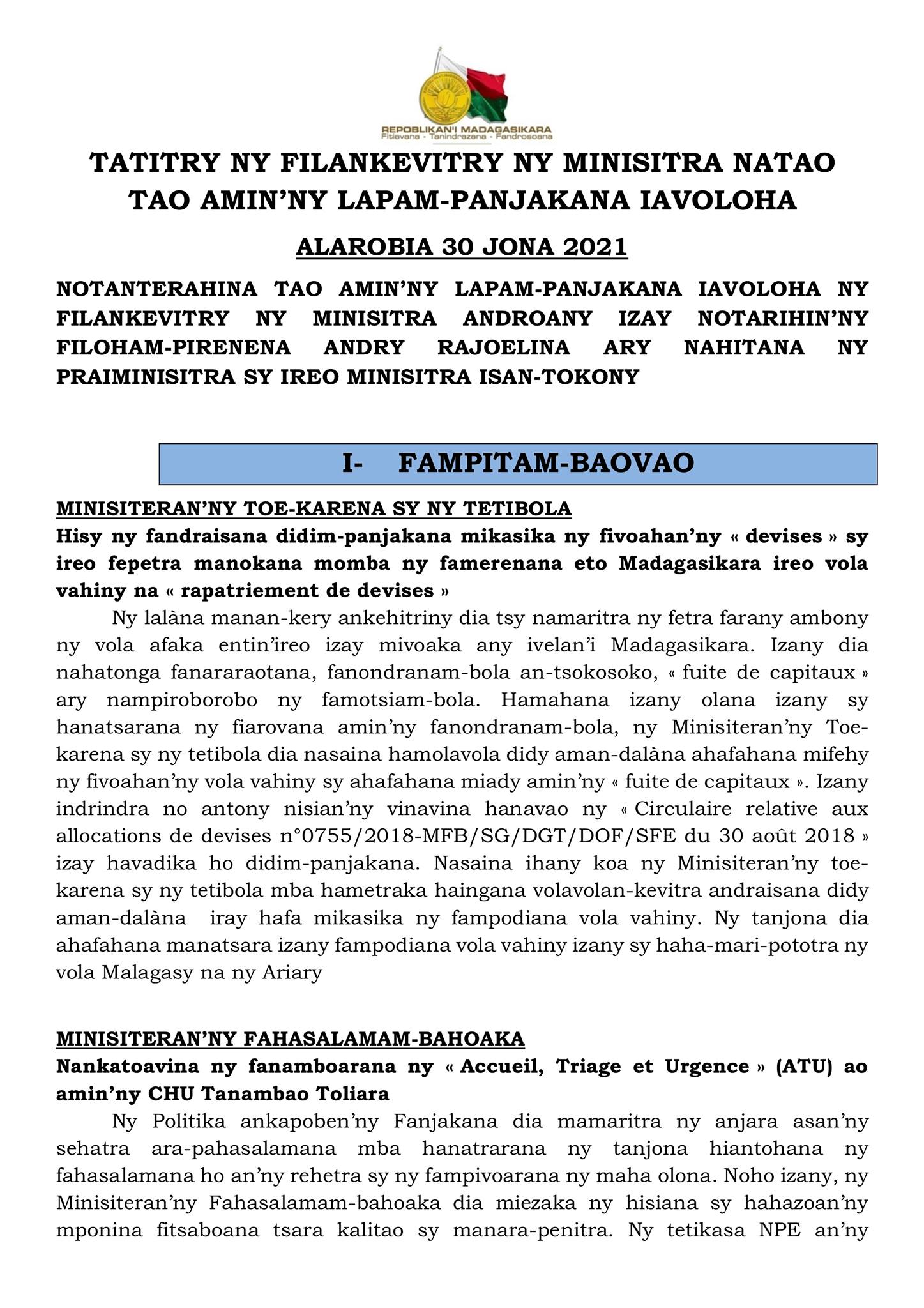 REPOBLIKAN'I MADAGASIKARA
Fitiavana - Tanindrazana - Fandrosoana

TATITRY NY FILANKEVITRY NY MINISITRA NATAO TAO AMIN'NY LAPAM-PANJAKANA IAVOLOHA

ALAROBIA 30 JONA 2021

NOTANTERAHINA TAO AMIN'NY LAPAM-PANJAKANA IAVOLOHA NY FILANKEVITRY NY MINISITRA ANDROANY IZAY NOTARIHIN'NY FILOHAM-PIRENENA ANDRY RAJOELINA ARY NAHITANA NY PRAIMINISITRA SY IREO MINISITRA ISAN-TOKONY

I- FAMPITAM-BAOVAO

MINISITERAN'NY TOE-KARENA SY NY TETIBOLA

Hisy ny fandraisana didim-panjakana mikasika ny fivoahan'ny « devises » sy ireo fepetra manokana momba ny famerenana eto Madagasikara ireo vola vahiny na « rapatriement de devises »

Ny lalàna manan-kery ankehitriny dia tsy namaritra ny fetra farany ambony ny vola afaka entin'ireo izay mivoaka any ivelan'i Madagasikara. Izany dia nahatonga fanararaotana, fanondranam-bola an-tsokosoko, « fuite de capitaux » ary nampiroborobo ny famotsiam-bola. Hamahana izany olana izany sy hanatsarana ny fiarovana amin'ny fanondranam-bola, ny Minisiteran'ny Toe-karena sy ny tetibola dia nasaina hamolavola didy aman-dalàna ahafahana mifehy ny fivoahan'ny vola vahiny sy ahafahana miady amin'ny « fuite de capitaux ». Izany indrindra no antony nisian'ny vinavina hanavao ny « Circulaire relative aux allocations de devises n°0755/2018-MFB/SG/DGT/DOF/SFE du 30 août 2018 » izay havadika ho didim-panjakana. Nasaina ihany koa ny Minisiteran'ny toe-karena sy ny tetibola mba hametraka haingana volavolan-kevitra andraisana didy aman-dalàna iray hafa mikasika ny fampodiana vola vahiny. Ny tanjona dia ahafahana manatsara izany fampodiana vola vahiny izany sy haha-mari-pototra ny vola Malagasy na ny Ariary

MINISITERAN'NY FAHASALAMAM-BAHOAKA

Nankatoavina ny fanamboarana ny « Accueil, Triage et Urgence » (ATU) ao amin'ny CHU Tanambao Toliara

Ny Politika ankapoben'ny Fanjakana dia mamaritra ny anjara asan'ny sehatra ara-pahasalamana mba hanatrarana ny tanjona hiantohana ny fahasalamana ho an'ny rehetra sy ny fampivoarana ny maha olona. Noho izany, ny Minisiteran'ny Fahasalamam-bahoaka dia miezaka ny hisiana sy hahazoan'ny mponina fitsaboana tsara kalitao sy manara-penitra. Ny tetikasa NPE an'ny